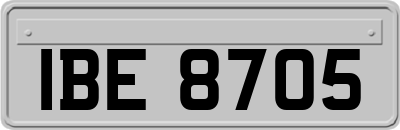 IBE 8705